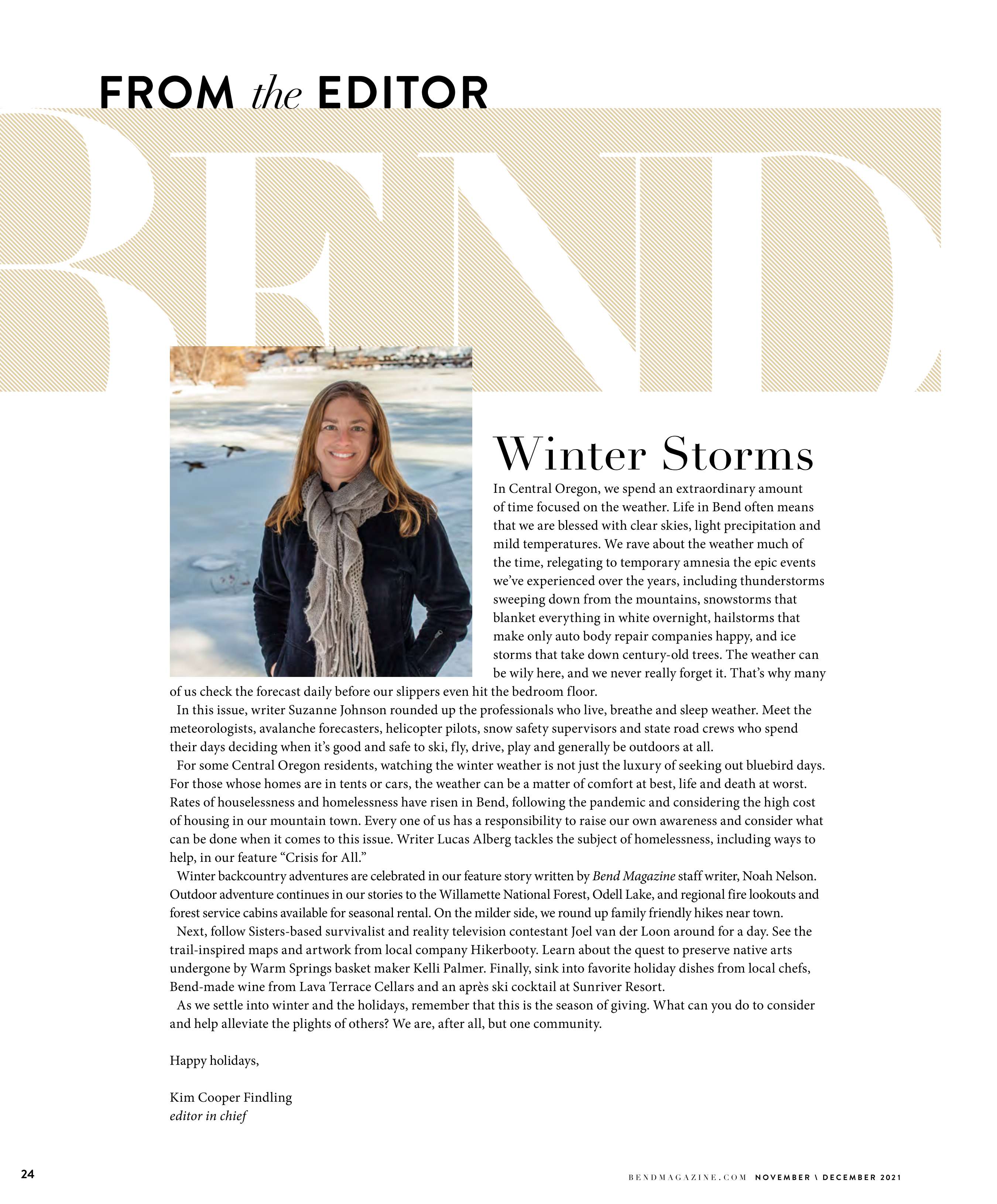 FROM the EDITOR

BEND

Winter Storms

In Central Oregon, we spend an extraordinary amount of time focused on the weather. Life in Bend often means that we are blessed with clear skies, light precipitation and mild temperatures. We rave about the weather much of the time, relegating to temporary amnesia the epic events we've experienced over the years, including thunderstorms sweeping down from the mountains, snowstorms that blanket everything in white overnight, hailstorms that make only auto body repair companies happy, and ice storms that take down century-old trees. The weather can be wily here, and we never really forget it. That's why many of us check the forecast daily before our slippers even hit the bedroom floor.

In this issue, writer Suzanne Johnson rounded up the professionals who live, breathe and sleep weather. Meet the meteorologists, avalanche forecasters, helicopter pilots, snow safety supervisors and state road crews who spend their days deciding when it's good and safe to ski, fly, drive, play and generally be outdoors at all.

For some Central Oregon residents, watching the winter weather is not just the luxury of seeking out bluebird days. For those whose homes are in tents or cars, the weather can be a matter of comfort at best, life and death at worst. Rates of houselessness and homelessness have risen in Bend, following the pandemic and considering the high cost of housing in our mountain town. Every one of us has a responsibility to raise our own awareness and consider what can be done when it comes to this issue. Writer Lucas Alberg tackles the subject of homelessness, including ways to help, in our feature "Crisis for All."

Winter backcountry adventures are celebrated in our feature story written by Bend Magazine staff writer, Noah Nelson. Outdoor adventure continues in our stories to the Willamette National Forest, Odell Lake, and regional fire lookouts and forest service cabins available for seasonal rental. On the milder side, we round up family friendly hikes near town.

Next, follow Sisters-based survivalist and reality television contestant Joel van der Loon around for a day. See the trail-inspired maps and artwork from local company Hikerbooty. Learn about the quest to preserve native arts undergone by Warm Springs basket maker Kelli Palmer. Finally, sink into favorite holiday dishes from local chefs, Bend-made wine from Lava Terrace Cellars and an après ski cocktail at Sunriver Resort.

As we settle into winter and the holidays, remember that this is the season of giving. What can you do to consider and help alleviate the plights of others? We are, after all, but one community.

Happy holidays,

Kim Cooper Findling
editor in chief

24

BENDMAGAZINE.COM NOVEMBER \ DECEMBER 2021